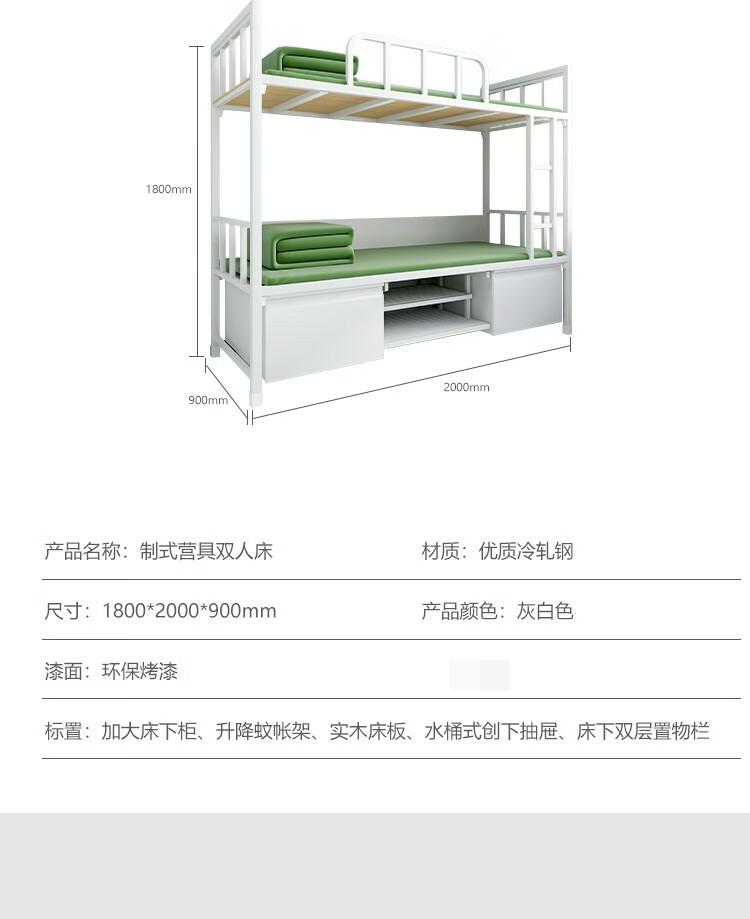 1800mm

900mm

2000mm

产品名称：制式营具双人床 材质：优质冷轧钢

尺寸：1800*2000*900mm 产品颜色：灰白色

漆面：环保烤漆

标置：加大床下柜、升降蚊帐架、实木床板、水桶式创下抽屉、床下双层置物栏